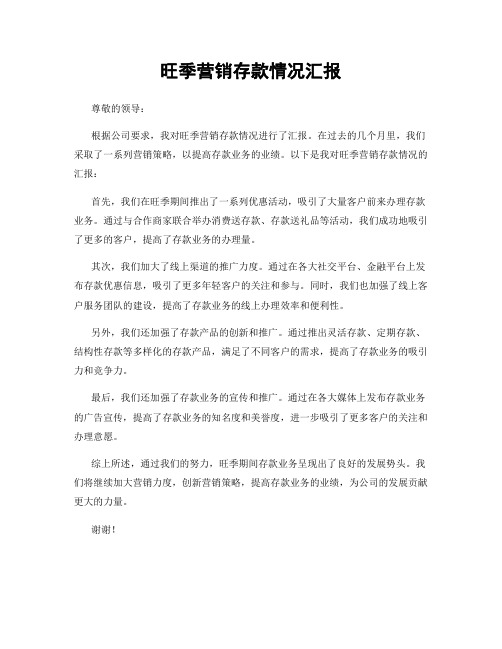 旺季营销存款情况汇报

尊敬的领导：

根据公司要求，我对旺季营销存款情况进行了汇报。在过去的几个月里，我们采取了一系列营销策略，以提高存款业务的业绩。以下是我对旺季营销存款情况的汇报：

首先，我们在旺季期间推出了一系列优惠活动，吸引了大量客户前来办理存款业务。通过与合作商家联合举办消费送存款、存款送礼品等活动，我们成功地吸引了更多的客户，提高了存款业务的办理量。

其次，我们加大了线上渠道的推广力度。通过在各大社交平台、金融平台上发布存款优惠信息，吸引了更多年轻客户的关注和参与。同时，我们也加强了线上客户服务团队的建设，提高了存款业务的线上办理效率和便利性。

另外，我们还加强了存款产品的创新和推广。通过推出灵活存款、定期存款、结构性存款等多样化的存款产品，满足了不同客户的需求，提高了存款业务的吸引力和竞争力。

最后，我们还加强了存款业务的宣传和推广。通过在各大媒体上发布存款业务的广告宣传，提高了存款业务的知名度和美誉度，进一步吸引了更多客户的关注和办理意愿。

综上所述，通过我们的努力，旺季期间存款业务呈现出了良好的发展势头。我们将继续加大营销力度，创新营销策略，提高存款业务的业绩，为公司的发展贡献更大的力量。

谢谢！